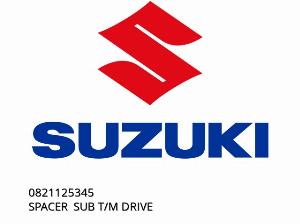 SUZUKI

0821125345
SPACER SUB T/M DRIVE